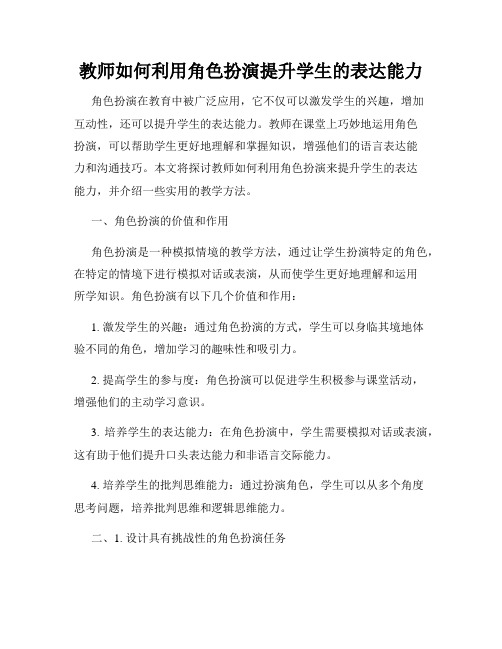 教师如何利用角色扮演提升学生的表达能力

角色扮演在教育中被广泛应用，它不仅可以激发学生的兴趣，增加互动性，还可以提升学生的表达能力。教师在课堂上巧妙地运用角色扮演，可以帮助学生更好地理解和掌握知识，增强他们的语言表达能力和沟通技巧。本文将探讨教师如何利用角色扮演来提升学生的表达能力，并介绍一些实用的教学方法。

一、角色扮演的价值和作用

角色扮演是一种模拟情境的教学方法，通过让学生扮演特定的角色，在特定的情境下进行模拟对话或表演，从而使学生更好地理解和运用所学知识。角色扮演有以下几个价值和作用：

1. 激发学生的兴趣：通过角色扮演的方式，学生可以身临其境地体验不同的角色，增加学习的趣味性和吸引力。

2. 提高学生的参与度：角色扮演可以促进学生积极参与课堂活动，增强他们的主动学习意识。

3. 培养学生的表达能力：在角色扮演中，学生需要模拟对话或表演，这有助于他们提升口头表达能力和非语言交际能力。

4. 培养学生的批判思维能力：通过扮演角色，学生可以从多个角度思考问题，培养批判思维和逻辑思维能力。

二、1. 设计具有挑战性的角色扮演任务